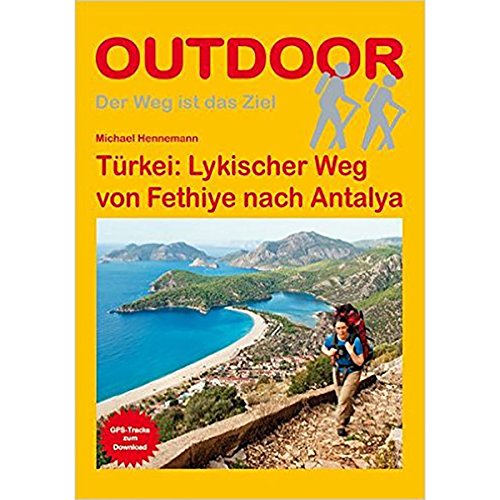 OUTDOOR

Der Weg ist das Ziel

Michael Hennemann

Türkei: Lykischer Weg von Fethiye nach Antalya

GPS-Tracks zum Download